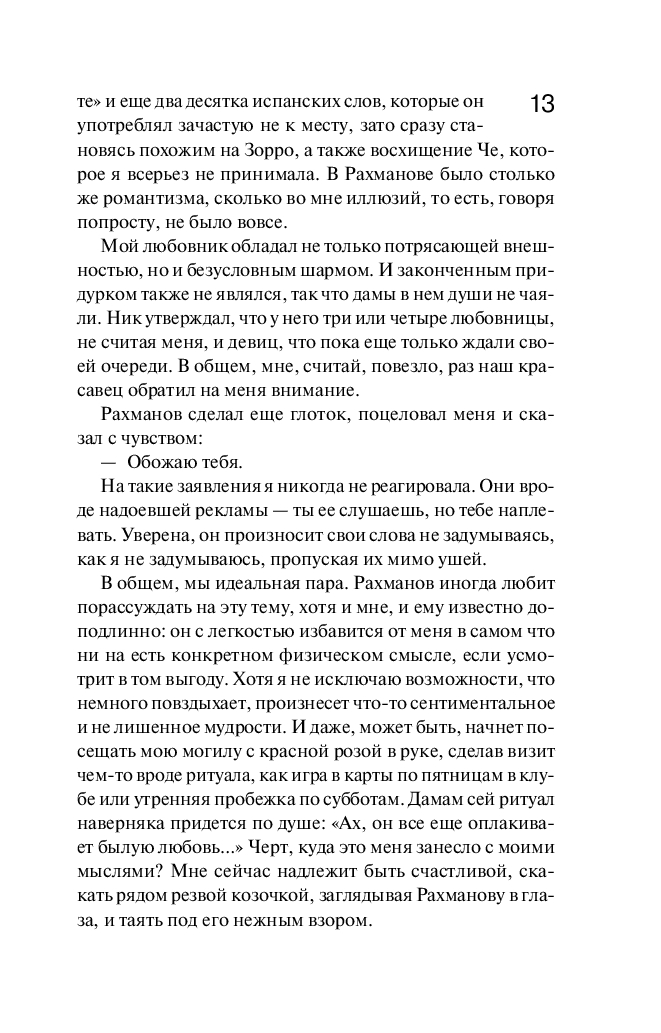 13

те» и еще два десятка испанских слов, которые он употреблял зачастую не к месту, зато сразу становясь похожим на Зорро, а также восхищение Че, которое я всерьез не принимала. В Рахманове было столько же романтизма, сколько во мне иллюзий, то есть, говоря попросту, не было вовсе.

Мой любовник обладал не только потрясающей внешностью, но и безусловным шармом. И законченным придурком также не являлся, так что дамы в нем души не чаяли. Ник утверждал, что у него три или четыре любовницы, не считая меня, и девиц, что пока еще только ждали своей очереди. В общем, мне, считай, повезло, раз наш красавец обратил на меня внимание.

Рахманов сделал еще глоток, поцеловал меня и сказал с чувством:

— Обожаю тебя.

На такие заявления я никогда не реагировала. Они вроде надоевшей рекламы — ты ее слушаешь, но тебе наплевать. Уверена, он произносит свои слова не задумываясь, как я не задумываюсь, пропуская их мимо ушей.

В общем, мы идеальная пара. Рахманов иногда любит порассуждать на эту тему, хотя и мне, и ему известно доподлинно: он с легкостью избавится от меня в самом что ни на есть конкретном физическом смысле, если усмотрит в том выгоду. Хотя я не исключаю возможности, что немного повздыхает, произнесет что-то сентиментальное и не лишенное мудрости. И даже, может быть, начнет посещать мою могилу с красной розой в руке, сделав визит чем-то вроде ритуала, как игра в карты по пятницам в клубе или утренняя пробежка по субботам. Дамам сей ритуал наверняка придется по душе: «Ах, он все еще оплакивает былую любовь...» Черт, куда это меня занесло с моими мыслями? Мне сейчас надлежит быть счастливой, скакать рядом резвой козочкой, заглядывая Рахманову в глаза, и таять под его нежным взором.